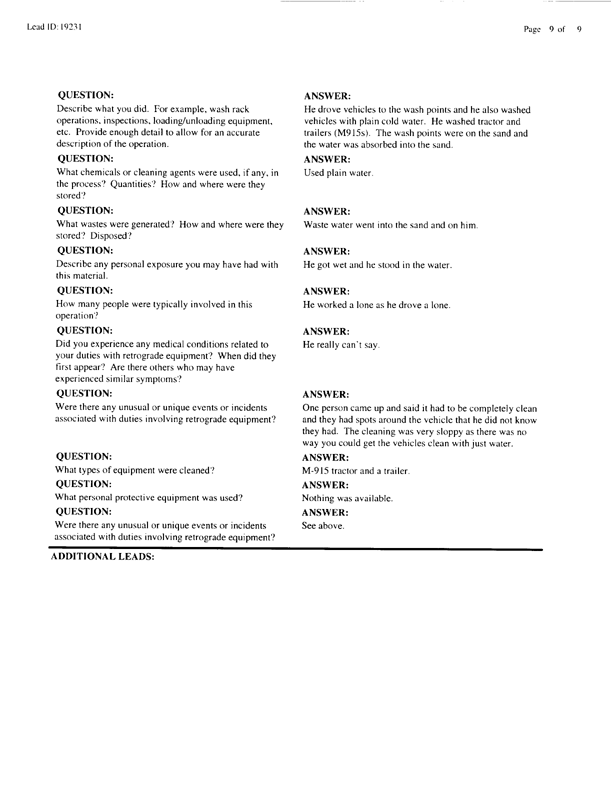 Lead ID: 19231

Page 9 of 9

QUESTION:
Describe what you did. For example, wash rack operations, inspections, loading/unloading equipment, etc. Provide enough detail to allow for an accurate description of the operation.

ANSWER:
He drove vehicles to the wash points and he also washed vehicles with plain cold water. He washed tractor and trailers (M915s). The wash points were on the sand and the water was absorbed into the sand.

QUESTION:
What chemicals or cleaning agents were used, if any, in the process? Quantities? How and where were they stored?

ANSWER:
Used plain water.

QUESTION:
What wastes were generated? How and where were they stored? Disposed?

ANSWER:
Waste water went into the sand and on him.

QUESTION:
Describe any personal exposure you may have had with this material.

ANSWER:
He got wet and he stood in the water.

QUESTION:
How many people were typically involved in this operation?

ANSWER:
He worked a lone as he drove a lone.

QUESTION:
Did you experience any medical conditions related to your duties with retrograde equipment? When did they first appear? Are there others who may have experienced similar symptoms?

ANSWER:
He really can't say.

QUESTION:
Were there any unusual or unique events or incidents associated with duties involving retrograde equipment?

ANSWER:
One person came up and said it had to be completely clean and they had spots around the vehicle that he did not know they had. The cleaning was very sloppy as there was no way you could get the vehicles clean with just water.

QUESTION:
What types of equipment were cleaned?

ANSWER:
M-915 tractor and a trailer.

QUESTION:
What personal protective equipment was used?

ANSWER:
Nothing was available.

QUESTION:
Were there any unusual or unique events or incidents associated with duties involving retrograde equipment?

ANSWER:
See above.

ADDITIONAL LEADS: